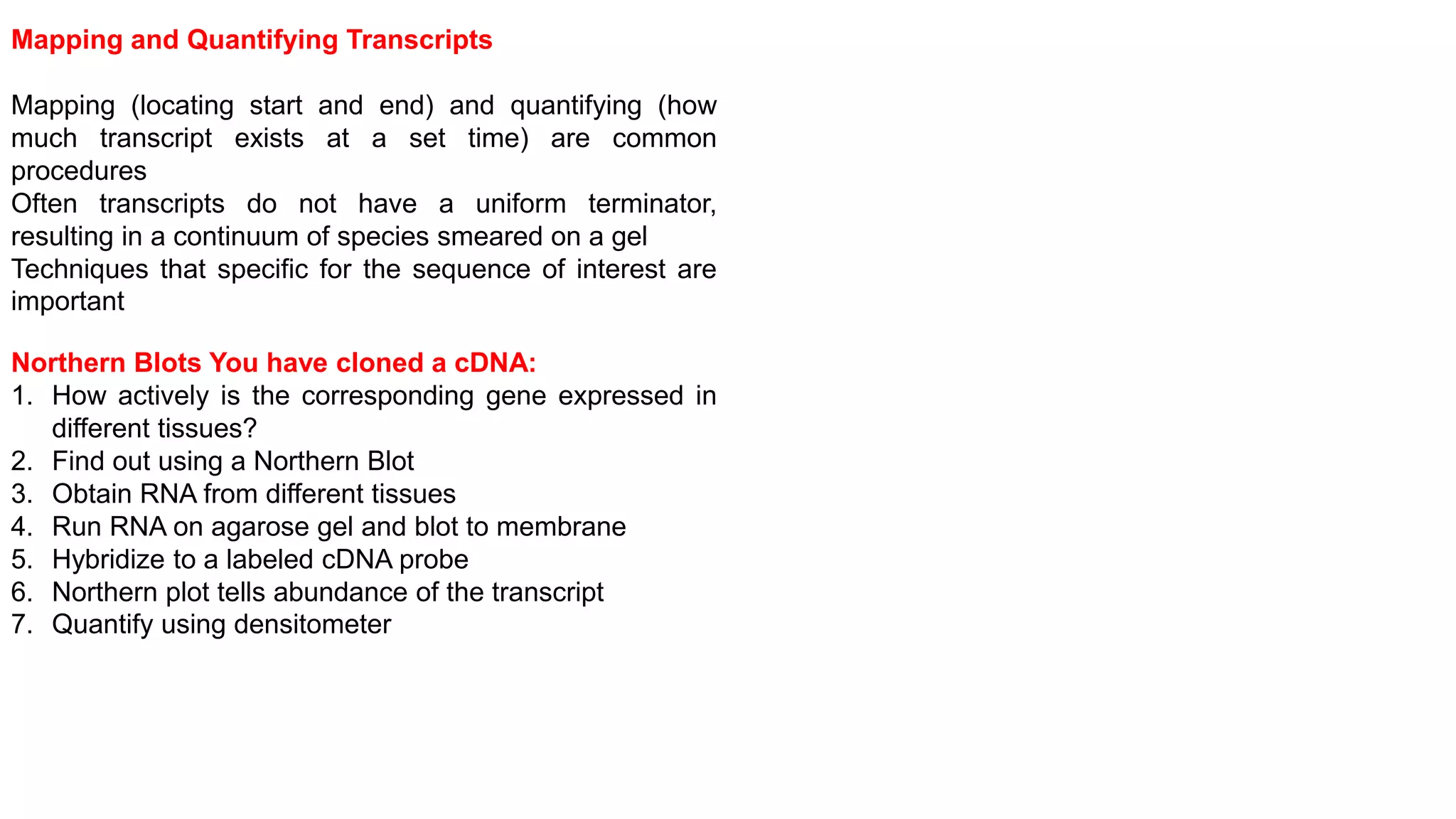 Mapping and Quantifying Transcripts

Mapping (locating start and end) and quantifying (how much transcript exists at a set time) are common procedures
Often transcripts do not have a uniform terminator, resulting in a continuum of species smeared on a gel
Techniques that specific for the sequence of interest are important

Northern Blots You have cloned a cDNA:
1. How actively is the corresponding gene expressed in different tissues?
2. Find out using a Northern Blot
3. Obtain RNA from different tissues
4. Run RNA on agarose gel and blot to membrane
5. Hybridize to a labeled cDNA probe
6. Northern plot tells abundance of the transcript
7. Quantify using densitometer